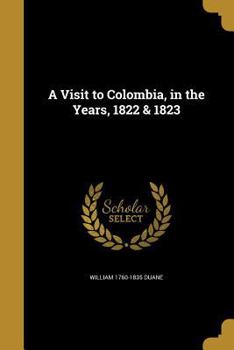 A Visit to Colombia, in the Years, 1822 & 1823

Scholar SELECT

WILLIAM 1760-1835 DUANE